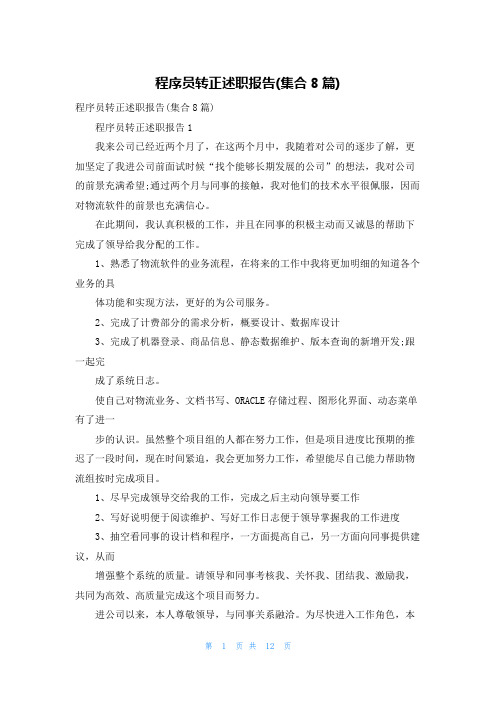 程序员转正述职报告(集合 8 篇)

程序员转正述职报告(集合 8 篇)

程序员转正述职报告 1

我来公司已经近两个月了，在这两个月中，我随着对公司的逐步了解，更加坚定了我进公司前面试时候“找个能够长期发展的公司”的想法，我对公司的前景充满希望;通过两个月与同事的接触，我对他们的技术水平很佩服，因而对物流软件的前景也充满信心。

在此期间，我认真积极的工作，并且在同事的积极主动而又诚恳的帮助下完成了领导给我分配的工作。

1、熟悉了物流软件的业务流程，在将来的工作中我将更加明细的知道各个业务的具

体功能和实现方法，更好的为公司服务。

2、完成了计费部分的需求分析，概要设计、数据库设计

3、完成了机器登录、商品信息、静态数据维护、版本查询的新增开发;跟一起完

成了系统日志。

使自己对物流业务、文档书写、ORACLE 存储过程、图形化界面、动态菜单有了进一

步的认识。虽然整个项目组的人都在努力工作，但是项目进度比预期的推迟了一段时间，现在时间紧迫，我会更加努力工作，希望能尽自己能力帮助物流组按时完成项目。

1、尽早完成领导交给我的工作，完成之后主动向领导要工作

2、写好说明便于阅读维护、写好工作日志便于领导掌握我的工作进度

3、抽空看同事的设计档和程序，一方面提高自己，另一方面向同事提供建议，从而

增强整个系统的质量。请领导和同事考核我、关怀我、团结我、激励我，共同为高效、高质量完成这个项目而努力。

进公司以来，本人尊敬领导，与同事关系融洽。为尽快进入工作角色，本

第 1 页 共 12 页